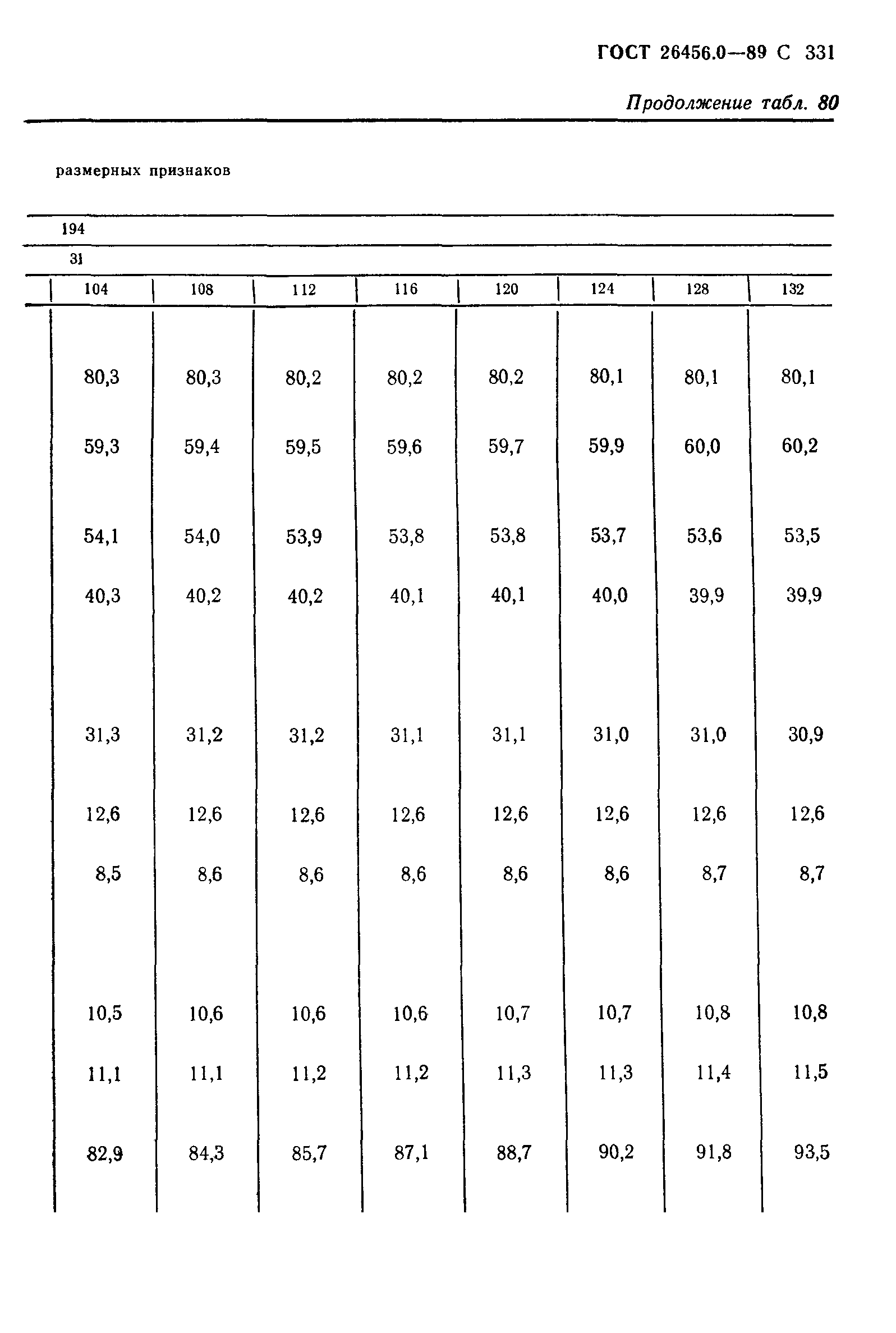 ГОСТ 26456.0—89 С 331

Продолжение табл. 80

размерных признаков

194

31

| 104 | 108 | 112 | 116 | 120 | 124 | 128 | 132 |
|---|---|---|---|---|---|---|---|
| 80,3 | 80,3 | 80,2 | 80,2 | 80,2 | 80,1 | 80,1 | 80,1 |
| 59,3 | 59,4 | 59,5 | 59,6 | 59,7 | 59,9 | 60,0 | 60,2 |
| 54,1 | 54,0 | 53,9 | 53,8 | 53,8 | 53,7 | 53,6 | 53,5 |
| 40,3 | 40,2 | 40,2 | 40,1 | 40,1 | 40,0 | 39,9 | 39,9 |
| 31,3 | 31,2 | 31,2 | 31,1 | 31,1 | 31,0 | 31,0 | 30,9 |
| 12,6 | 12,6 | 12,6 | 12,6 | 12,6 | 12,6 | 12,6 | 12,6 |
| 8,5 | 8,6 | 8,6 | 8,6 | 8,6 | 8,6 | 8,7 | 8,7 |
| 10,5 | 10,6 | 10,6 | 10,6 | 10,7 | 10,7 | 10,8 | 10,8 |
| 11,1 | 11,1 | 11,2 | 11,2 | 11,3 | 11,3 | 11,4 | 11,5 |
| 82,9 | 84,3 | 85,7 | 87,1 | 88,7 | 90,2 | 91,8 | 93,5 |